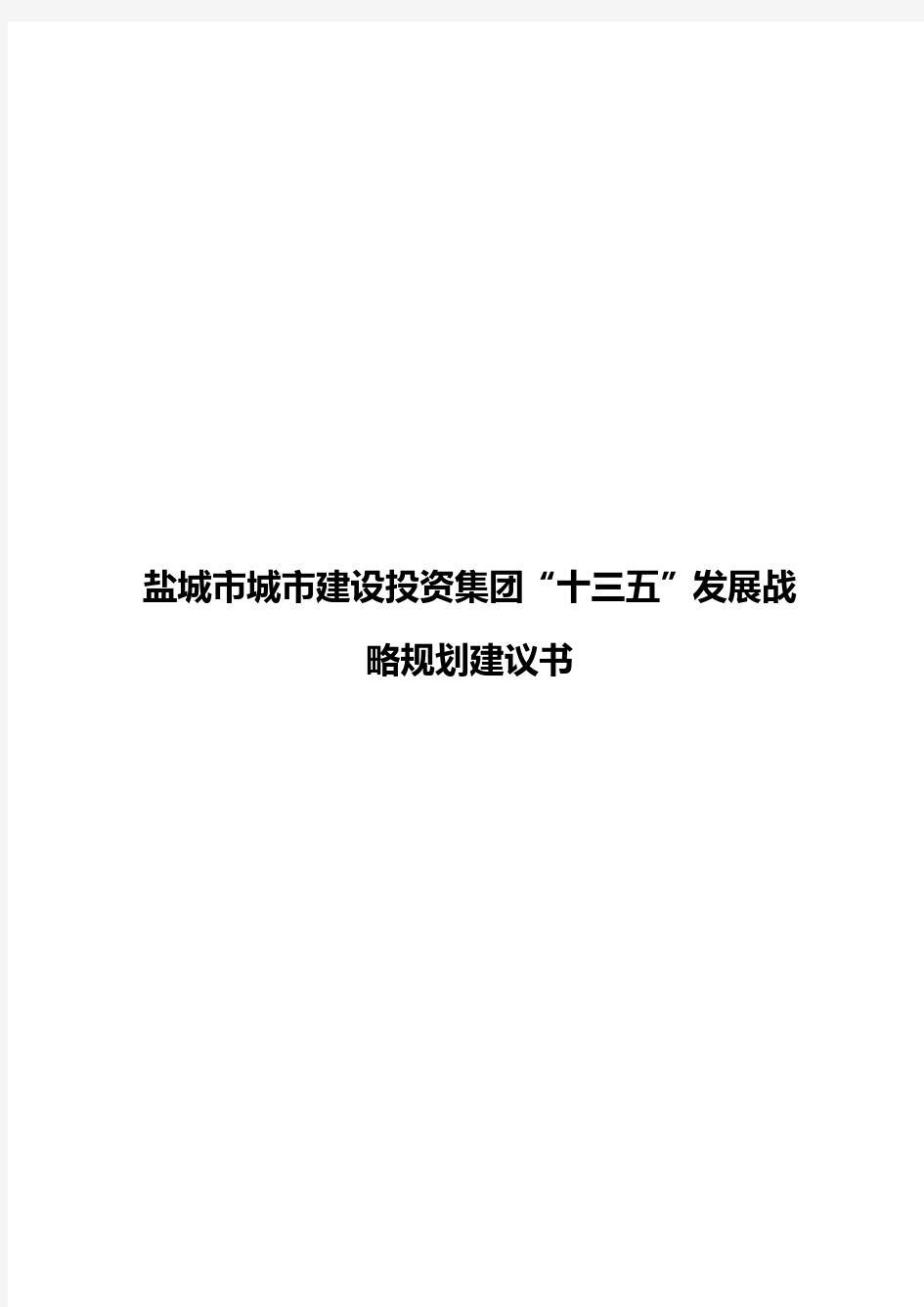 盐城市城市建设投资集团“十三五”发展战略规划建议书